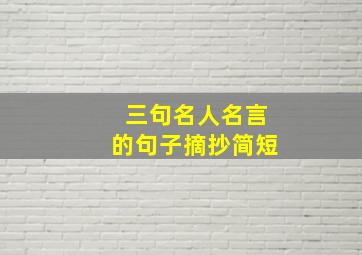 三句名人名言
的句子摘抄简短